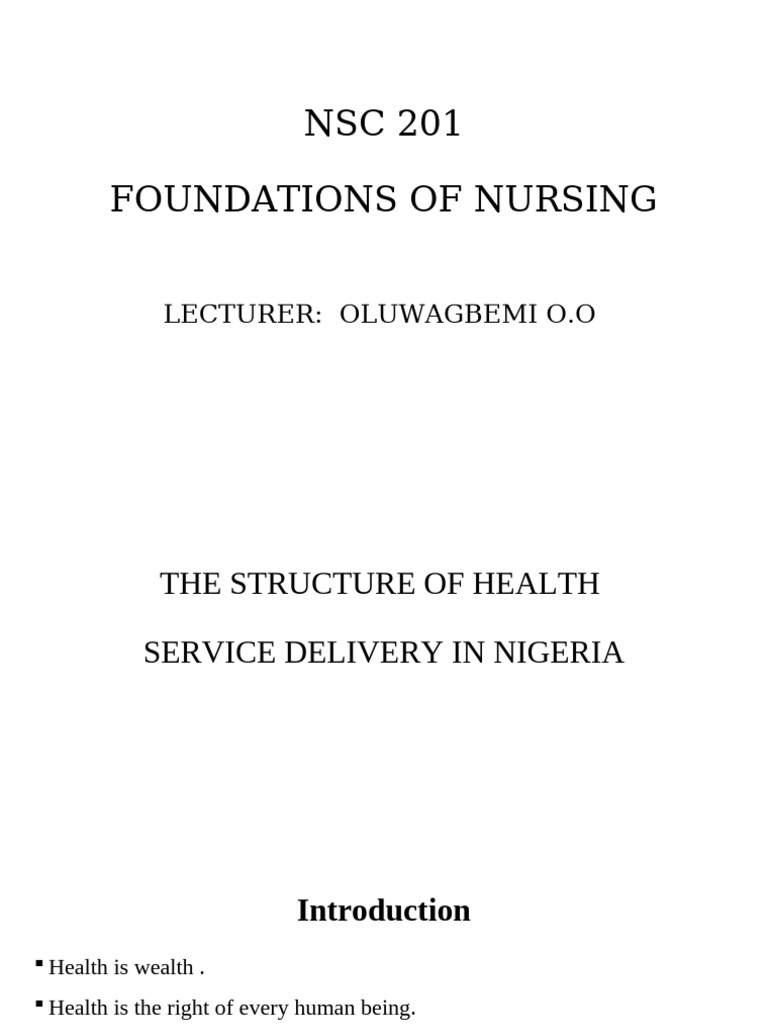 NSC 201

FOUNDATIONS OF NURSING

LECTURER:  OLUWAGBEMI O.O

THE STRUCTURE OF HEALTH

SERVICE DELIVERY IN NIGERIA

Introduction

▪ Health is wealth .

▪ Health is the right of every human being.